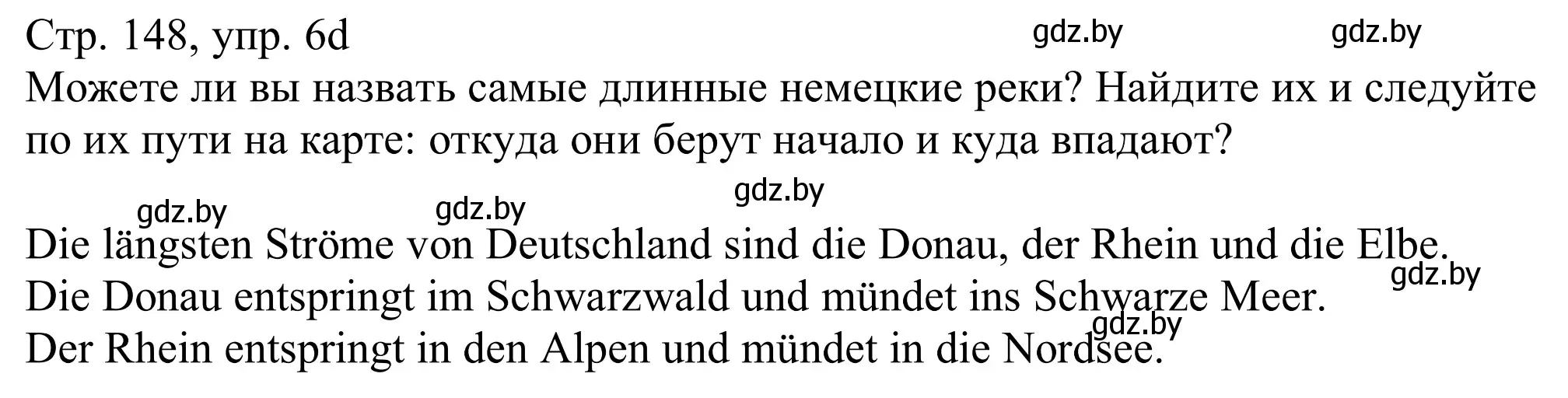 Стр. 148, упр. 6d gdz.by gdz.by

Можете ли вы назвать самые длинные немецкие реки? Найдите их и следуйте по их пути на карте: откуда они берут начало и куда впадают?

gdz.by gdz.by gdz.by

Die längsten Ströme von Deutschland sind die Donau, der Rhein und die Elbe.
gdz.by
Die Donau entspringt im Schwarzwald und mündet ins Schwarze Meer.
gdz.by
Der Rhein entspringt in den Alpen und mündet in die Nordsee.